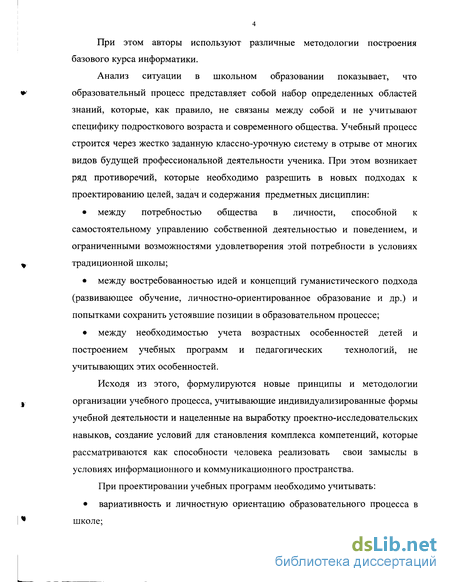 4

При этом авторы используют различные методологии построения базового курса информатики.

Анализ ситуации в школьном образовании показывает, что образовательный процесс представляет собой набор определенных областей знаний, которые, как правило, не связаны между собой и не учитывают специфику подросткового возраста и современного общества. Учебный процесс строится через жестко заданную классно-урочную систему в отрыве от многих видов будущей профессиональной деятельности ученика. При этом возникает ряд противоречий, которые необходимо разрешить в новых подходах к проектированию целей, задач и содержания предметных дисциплин:

• между потребностью общества в личности, способной к самостоятельному управлению собственной деятельностью и поведением, и ограниченными возможностями удовлетворения этой потребности в условиях традиционной школы;

• между востребованностью идей и концепций гуманистического подхода (развивающее обучение, личностно-ориентированное образование и др.) и попытками сохранить устоявшие позиции в образовательном процессе;

• между необходимостью учета возрастных особенностей детей и построением учебных программ и педагогических технологий, не учитывающих этих особенностей.

Исходя из этого, формулируются новые принципы и методологии организации учебного процесса, учитывающие индивидуализированные формы учебной деятельности и нацеленные на выработку проектно-исследовательских навыков, создание условий для становления комплекса компетенций, которые рассматриваются как способности человека реализовать свои замыслы в условиях информационного и коммуникационного пространства.

При проектировании учебных программ необходимо учитывать:

• вариативность и личностную ориентацию образовательного процесса в школе;

dsLib.net
библиотека диссертаций